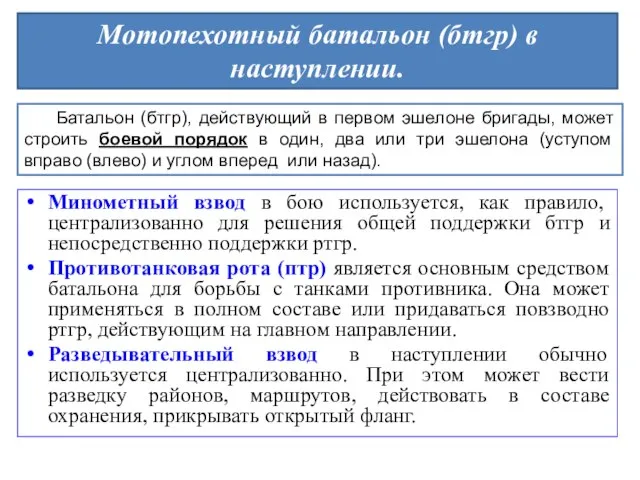 Мотопехотный батальон (бтгр) в наступлении.

Батальон (бтгр), действующий в первом эшелоне бригады, может строить боевой порядок в один, два или три эшелона (уступом вправо (влево) и углом вперед или назад).

• Минометный взвод в бою используется, как правило, централизованно для решения общей поддержки бтгр и непосредственно поддержки ртгр.
• Противотанковая рота (птр) является основным средством батальона для борьбы с танками противника. Она может применяться в полном составе или придаваться повзводно ртгр, действующим на главном направлении.
• Разведывательный взвод в наступлении обычно используется централизованно. При этом может вести разведку районов, маршрутов, действовать в составе охранения, прикрывать открытый фланг.